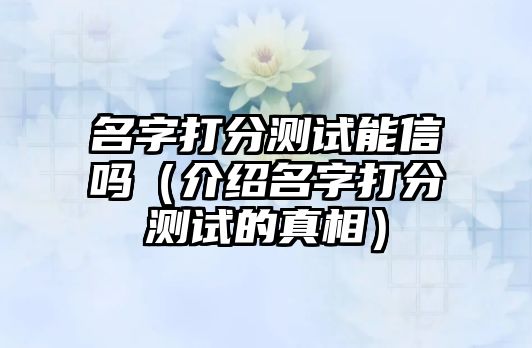 名字打分测试能信吗（介绍名字打分测试的真相）